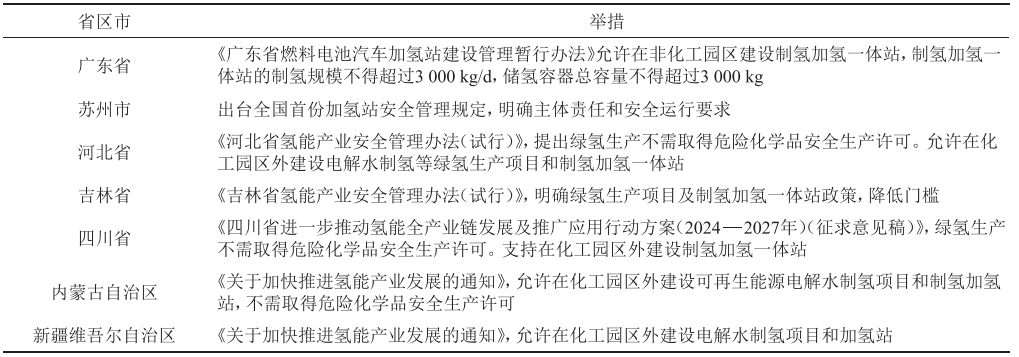 | 省区市 | 举措 |
|---|---|
| 广东省 | 《广东省燃料电池汽车加氢站建设管理暂行办法》允许在非化工园区建设制氢加氢一体站，制氢加氢一体站的制氢规模不得超过3 000 kg/d，储氢容器总容量不得超过3 000 kg |
| 苏州市 | 出台全国首份加氢站安全管理规定，明确主体责任和安全运行要求 |
| 河北省 | 《河北省氢能产业安全管理办法（试行）》，提出绿氢生产不需取得危险化学品安全生产许可。允许在化工园区外建设电解水制氢等绿氢生产项目和制氢加氢一体站 |
| 吉林省 | 《吉林省氢能产业安全管理办法（试行）》，明确绿氢生产项目及制氢加氢一体站政策，降低门槛 |
| 四川省 | 《四川省进一步推动氢能全产业链发展及推广应用行动方案（2024—2027年）（征求意见稿）》，绿氢生产不需取得危险化学品安全生产许可。支持在化工园区外建设制氢加氢一体站 |
| 内蒙古自治区 | 《关于加快推进氢能产业发展的通知》，允许在化工园区外建设可再生能源电解水制氢项目和制氢加氢站，不需取得危险化学品安全生产许可 |
| 新疆维吾尔自治区 | 《关于加快推进氢能产业发展的通知》，允许在化工园区外建设电解水制氢项目和加氢站 |